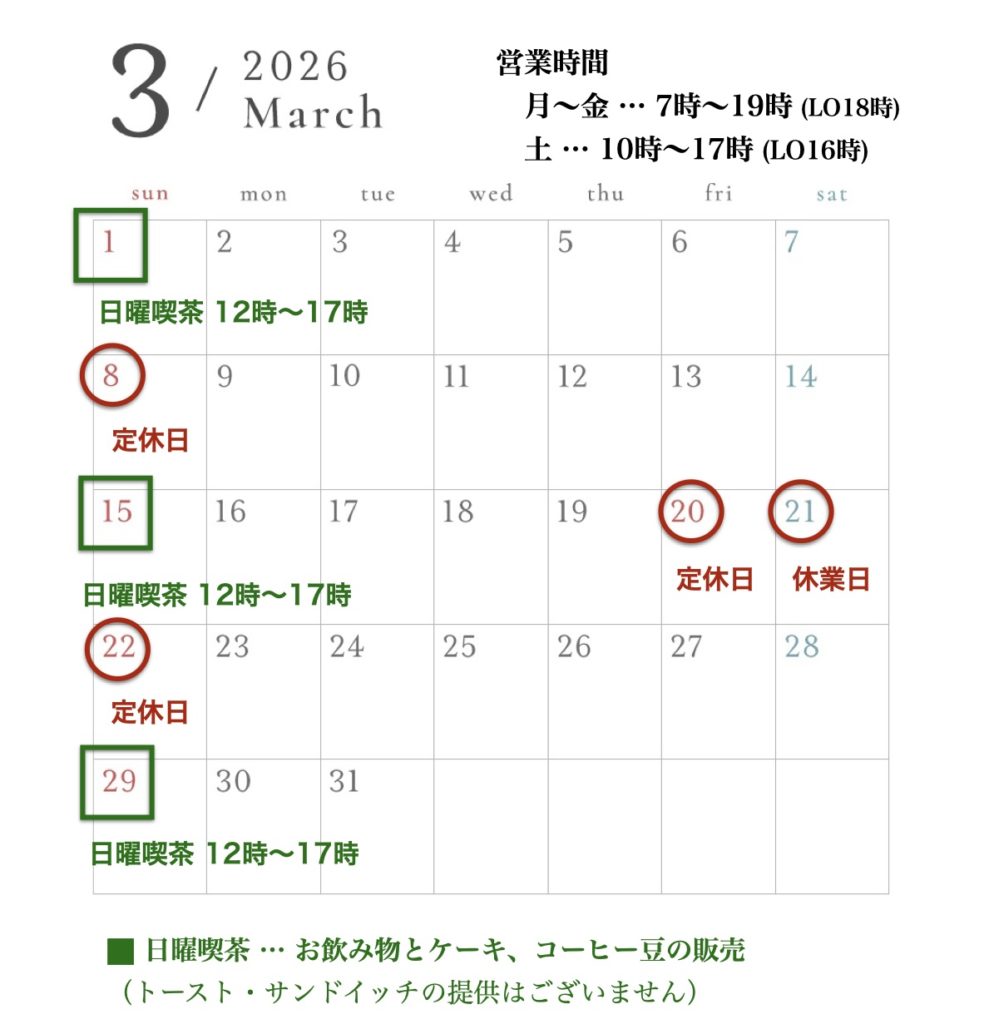 3 / 2026 March

営業時間
月〜金 … 7時〜19時 (LO18時)
土 … 10時〜17時 (LO16時)

| sun | mon | tue | wed | thu | fri | sat |
|---|---|---|---|---|---|---|
| 1 日曜喫茶 12時〜17時 | 2 | 3 | 4 | 5 | 6 | 7 |
| 8 定休日 | 9 | 10 | 11 | 12 | 13 | 14 |
| 15 日曜喫茶 12時〜17時 | 16 | 17 | 18 | 19 | 20 定休日 | 21 休業日 |
| 22 定休日 | 23 | 24 | 25 | 26 | 27 | 28 |
| 29 日曜喫茶 12時〜17時 | 30 | 31 | | | | |

■ 日曜喫茶 … お飲み物とケーキ、コーヒー豆の販売
（トースト・サンドイッチの提供はございません）